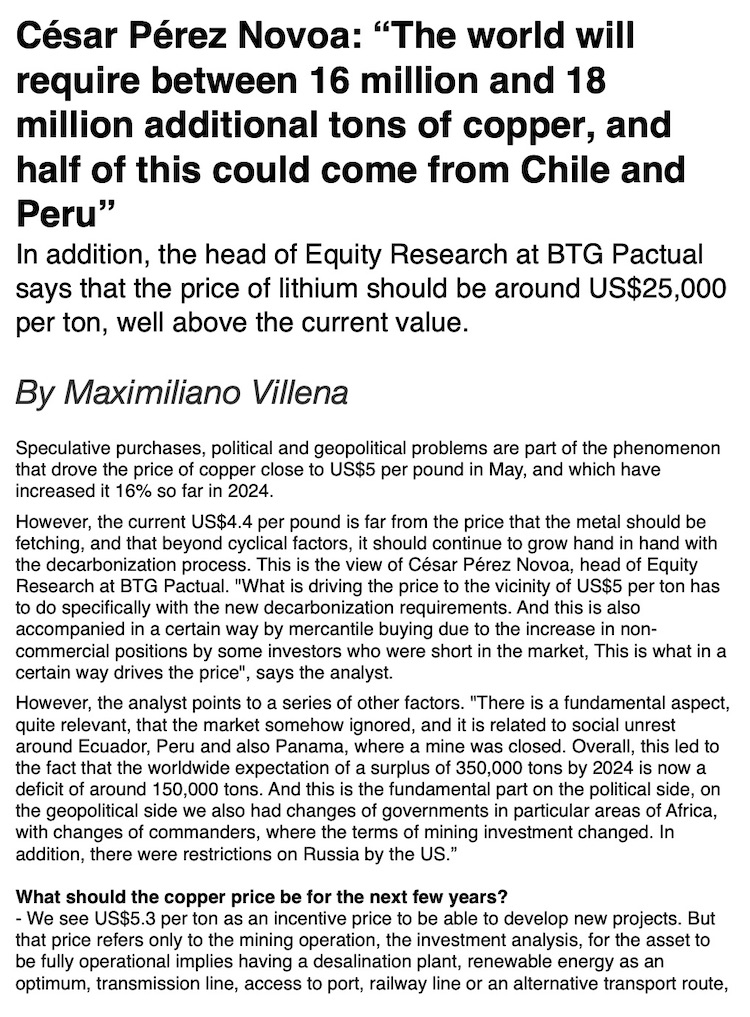 César Pérez Novoa: “The world will require between 16 million and 18 million additional tons of copper, and half of this could come from Chile and Peru”

In addition, the head of Equity Research at BTG Pactual says that the price of lithium should be around US$25,000 per ton, well above the current value.

By Maximiliano Villena

Speculative purchases, political and geopolitical problems are part of the phenomenon that drove the price of copper close to US$5 per pound in May, and which have increased it 16% so far in 2024.

However, the current US$4.4 per pound is far from the price that the metal should be fetching, and that beyond cyclical factors, it should continue to grow hand in hand with the decarbonization process. This is the view of César Pérez Novoa, head of Equity Research at BTG Pactual. "What is driving the price to the vicinity of US$5 per ton has to do specifically with the new decarbonization requirements. And this is also accompanied in a certain way by mercantile buying due to the increase in non-commercial positions by some investors who were short in the market, This is what in a certain way drives the price", says the analyst.

However, the analyst points to a series of other factors. "There is a fundamental aspect, quite relevant, that the market somehow ignored, and it is related to social unrest around Ecuador, Peru and also Panama, where a mine was closed. Overall, this led to the fact that the worldwide expectation of a surplus of 350,000 tons by 2024 is now a deficit of around 150,000 tons. And this is the fundamental part on the political side, on the geopolitical side we also had changes of governments in particular areas of Africa, with changes of commanders, where the terms of mining investment changed. In addition, there were restrictions on Russia by the US.”

What should the copper price be for the next few years?
- We see US$5.3 per ton as an incentive price to be able to develop new projects. But that price refers only to the mining operation, the investment analysis, for the asset to be fully operational implies having a desalination plant, renewable energy as an optimum, transmission line, access to port, railway line or an alternative transport route,